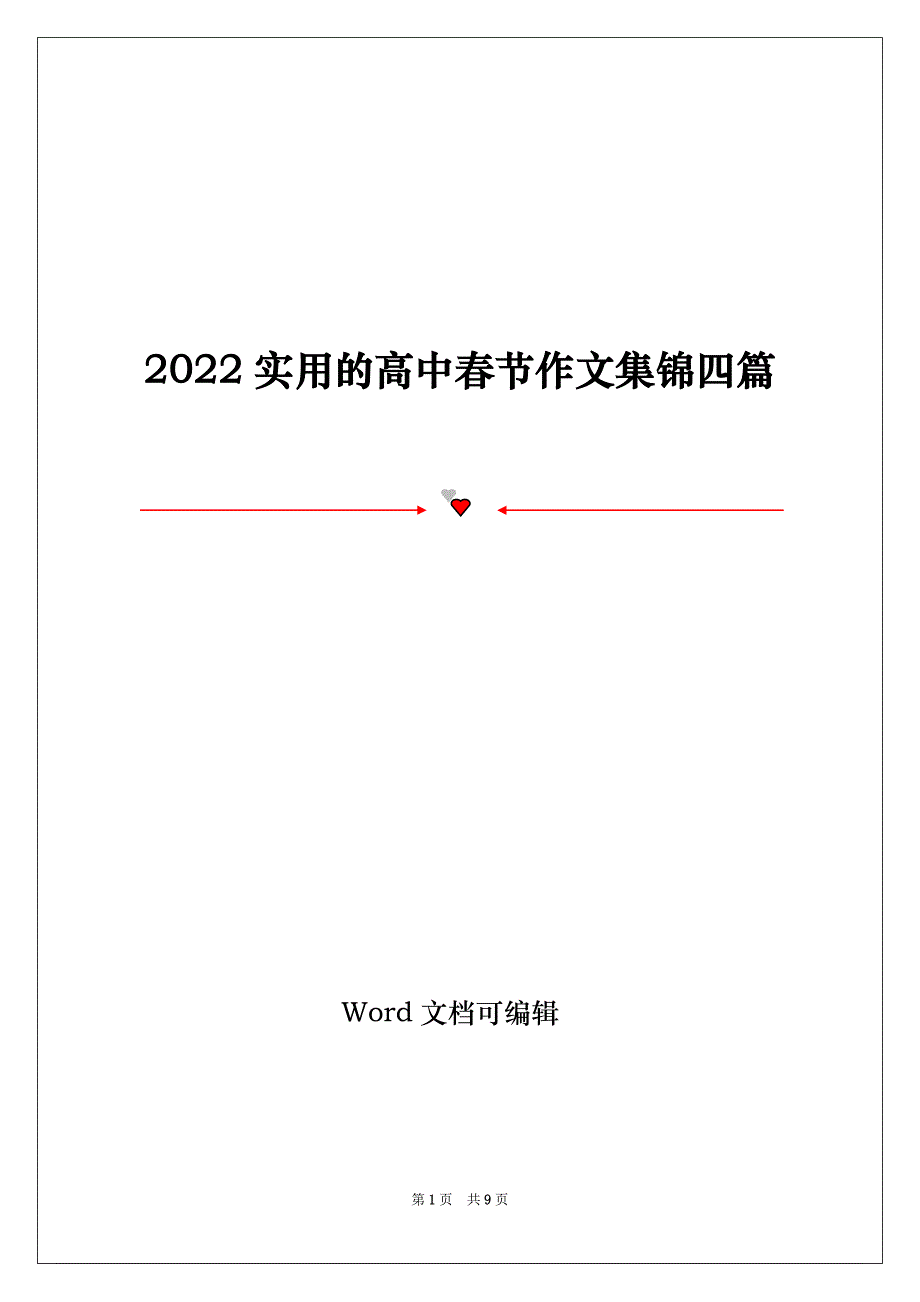 2022 实用的高中春节作文集锦四篇

Word 文档可编辑

第 1 页　共 9 页